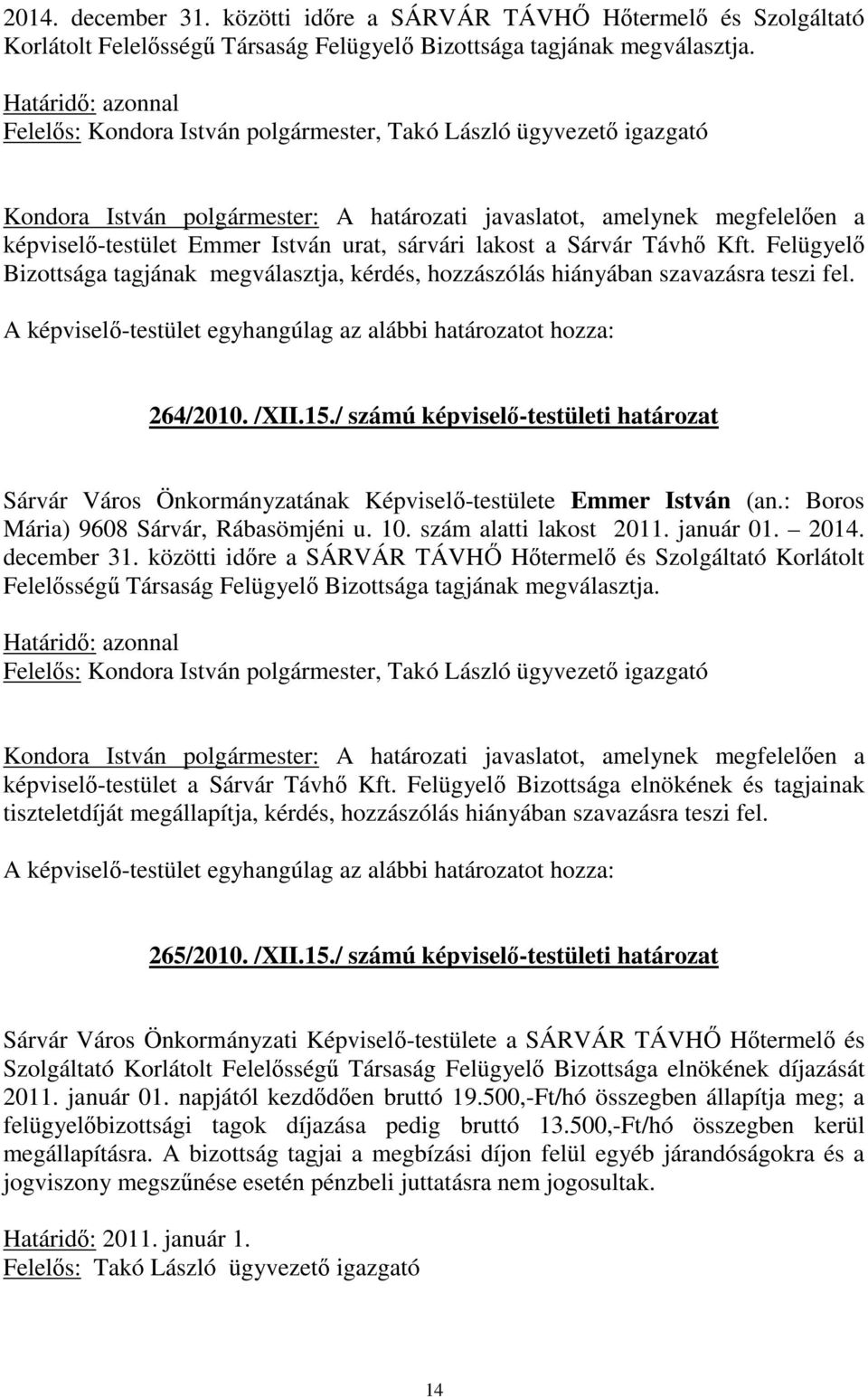 2014. december 31. közötti időre a SÁRVÁR TÁVHŐ Hőtermelő és Szolgáltató Korlátolt Felelősségű Társaság Felügyelő Bizottsága tagjának megválasztja.

Határidő: azonnal
Felelős: Kondora István polgármester, Takó László ügyvezető igazgató

Kondora István polgármester: A határozati javaslatot, amelynek megfelelően a képviselő-testület Emmer István urat, sárvári lakost a Sárvár Távhő Kft. Felügyelő Bizottsága tagjának megválasztja, kérdés, hozzászólás hiányában szavazásra teszi fel.

A képviselő-testület egyhangúlag az alábbi határozatot hozza:

264/2010. /XII.15./ számú képviselő-testületi határozat

Sárvár Város Önkormányzatának Képviselő-testülete Emmer István (an.: Boros Mária) 9608 Sárvár, Rábasömjéni u. 10. szám alatti lakost 2011. január 01. – 2014. december 31. közötti időre a SÁRVÁR TÁVHŐ Hőtermelő és Szolgáltató Korlátolt Felelősségű Társaság Felügyelő Bizottsága tagjának megválasztja.

Határidő: azonnal
Felelős: Kondora István polgármester, Takó László ügyvezető igazgató

Kondora István polgármester: A határozati javaslatot, amelynek megfelelően a képviselő-testület a Sárvár Távhő Kft. Felügyelő Bizottsága elnökének és tagjainak tiszteletdíját megállapítja, kérdés, hozzászólás hiányában szavazásra teszi fel.

A képviselő-testület egyhangúlag az alábbi határozatot hozza:

265/2010. /XII.15./ számú képviselő-testületi határozat

Sárvár Város Önkormányzati Képviselő-testülete a SÁRVÁR TÁVHŐ Hőtermelő és Szolgáltató Korlátolt Felelősségű Társaság Felügyelő Bizottsága elnökének díjazását 2011. január 01. napjától kezdődően bruttó 19.500,-Ft/hó összegben állapítja meg; a felügyelőbizottsági tagok díjazása pedig bruttó 13.500,-Ft/hó összegben kerül megállapításra. A bizottság tagjai a megbízási díjon felül egyéb járandóságokra és a jogviszony megszűnése esetén pénzbeli juttatásra nem jogosultak.

Határidő: 2011. január 1.
Felelős: Takó László ügyvezető igazgató

14